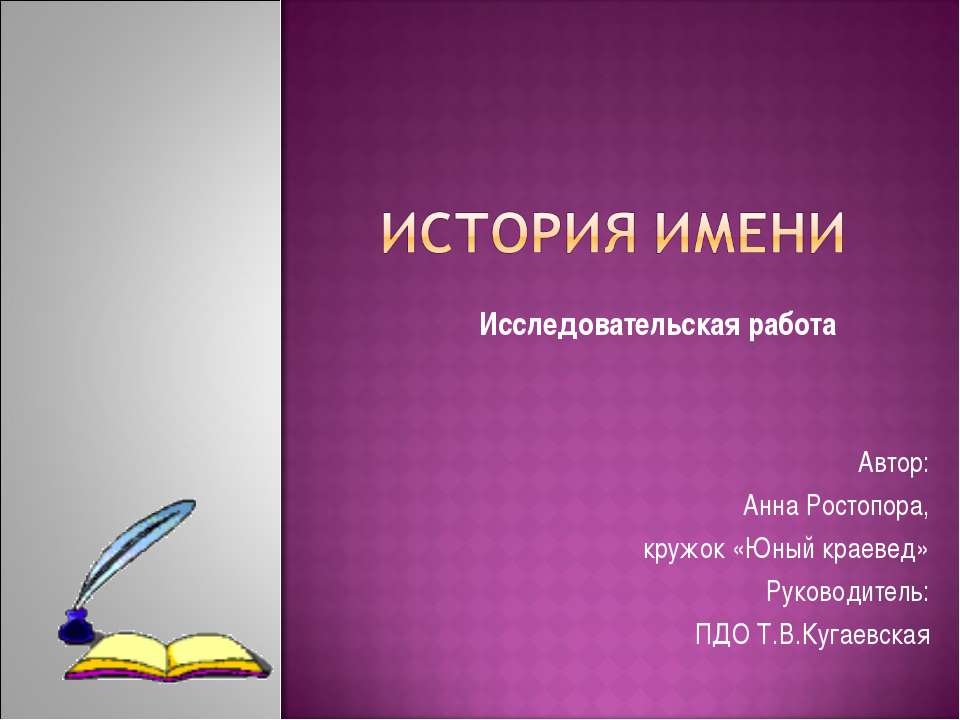 ИСТОРИЯ ИМЕНИ

Исследовательская работа

Автор:
Анна Ростопора,
кружок «Юный краевед»
Руководитель:
ПДО Т.В.Кугаевская